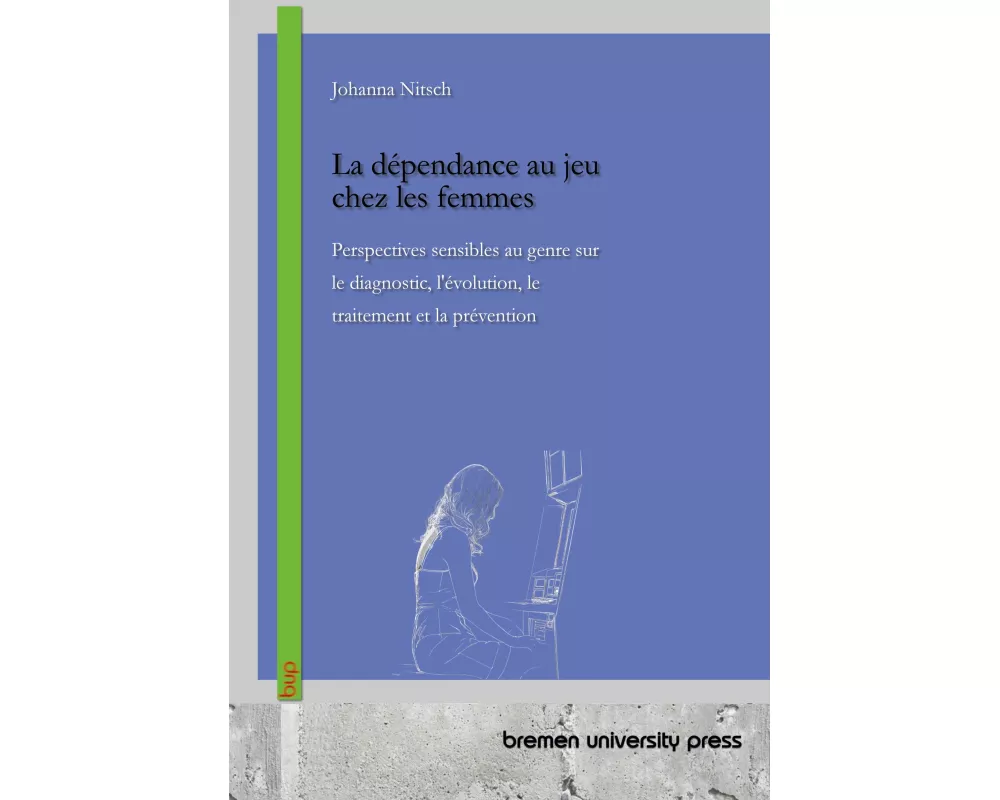 Johanna Nitsch

La dépendance au jeu chez les femmes

Perspectives sensibles au genre sur le diagnostic, l'évolution, le traitement et la prévention

bup

bremen university press